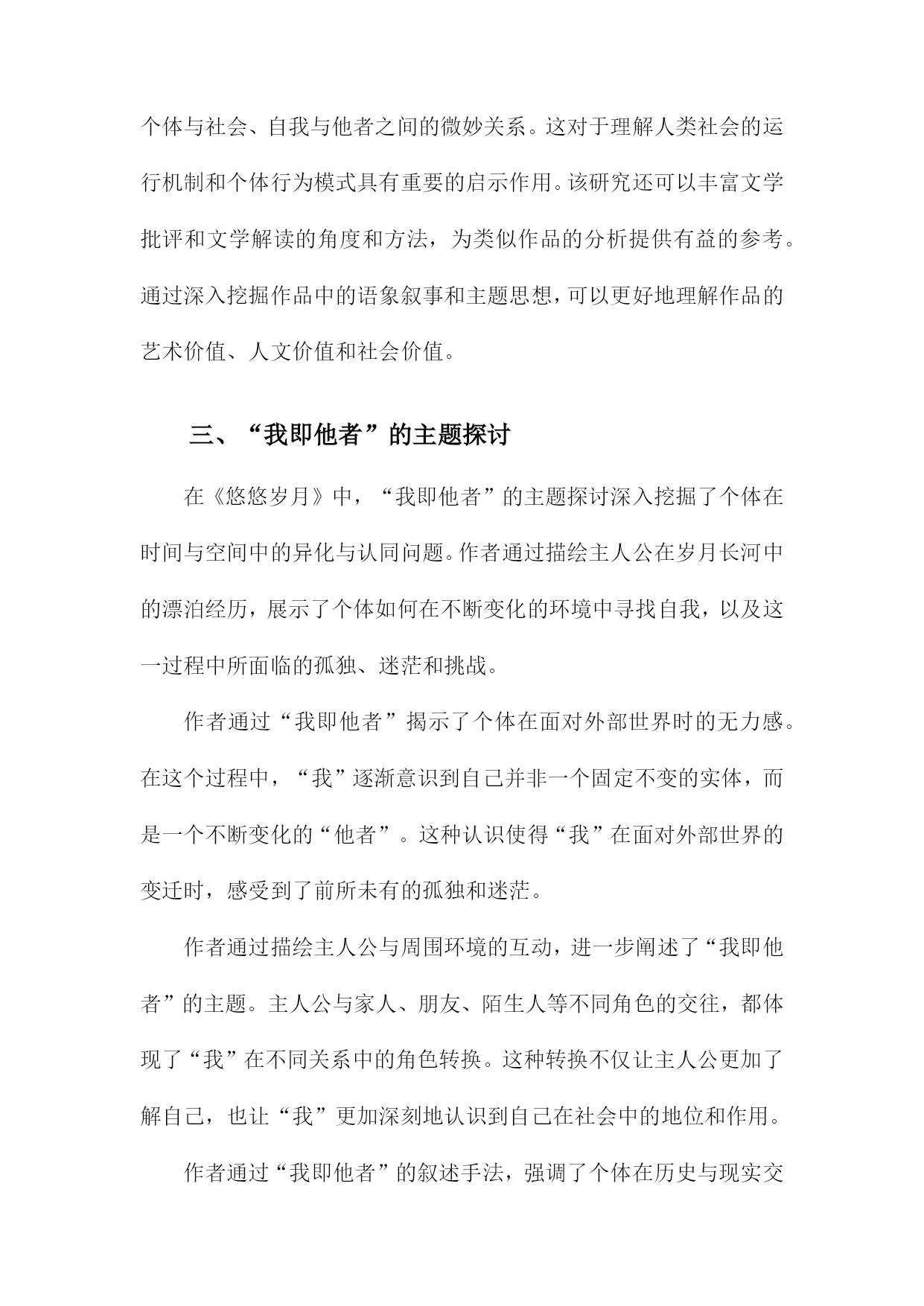 个体与社会、自我与他者之间的微妙关系。这对于理解人类社会的运行机制和个体行为模式具有重要的启示作用。该研究还可以丰富文学批评和文学解读的角度和方法，为类似作品的分析提供有益的参考。通过深入挖掘作品中的语象叙事和主题思想，可以更好地理解作品的艺术价值、人文价值和社会价值。

三、“我即他者”的主题探讨

在《悠悠岁月》中，“我即他者”的主题探讨深入挖掘了个体在时间与空间中的异化与认同问题。作者通过描绘主人公在岁月长河中的漂泊经历，展示了个体如何在不断变化的环境中寻找自我，以及这一过程中所面临的孤独、迷茫和挑战。

作者通过“我即他者”揭示了个体在面对外部世界时的无力感。在这个过程中，“我”逐渐意识到自己并非一个固定不变的实体，而是一个不断变化的“他者”。这种认识使得“我”在面对外部世界的变迁时，感受到了前所未有的孤独和迷茫。

作者通过描绘主人公与周围环境的互动，进一步阐述了“我即他者”的主题。主人公与家人、朋友、陌生人等不同角色的交往，都体现了“我”在不同关系中的角色转换。这种转换不仅让主人公更加了解自己，也让“我”更加深刻地认识到自己在社会中的地位和作用。

作者通过“我即他者”的叙述手法，强调了个体在历史与现实交